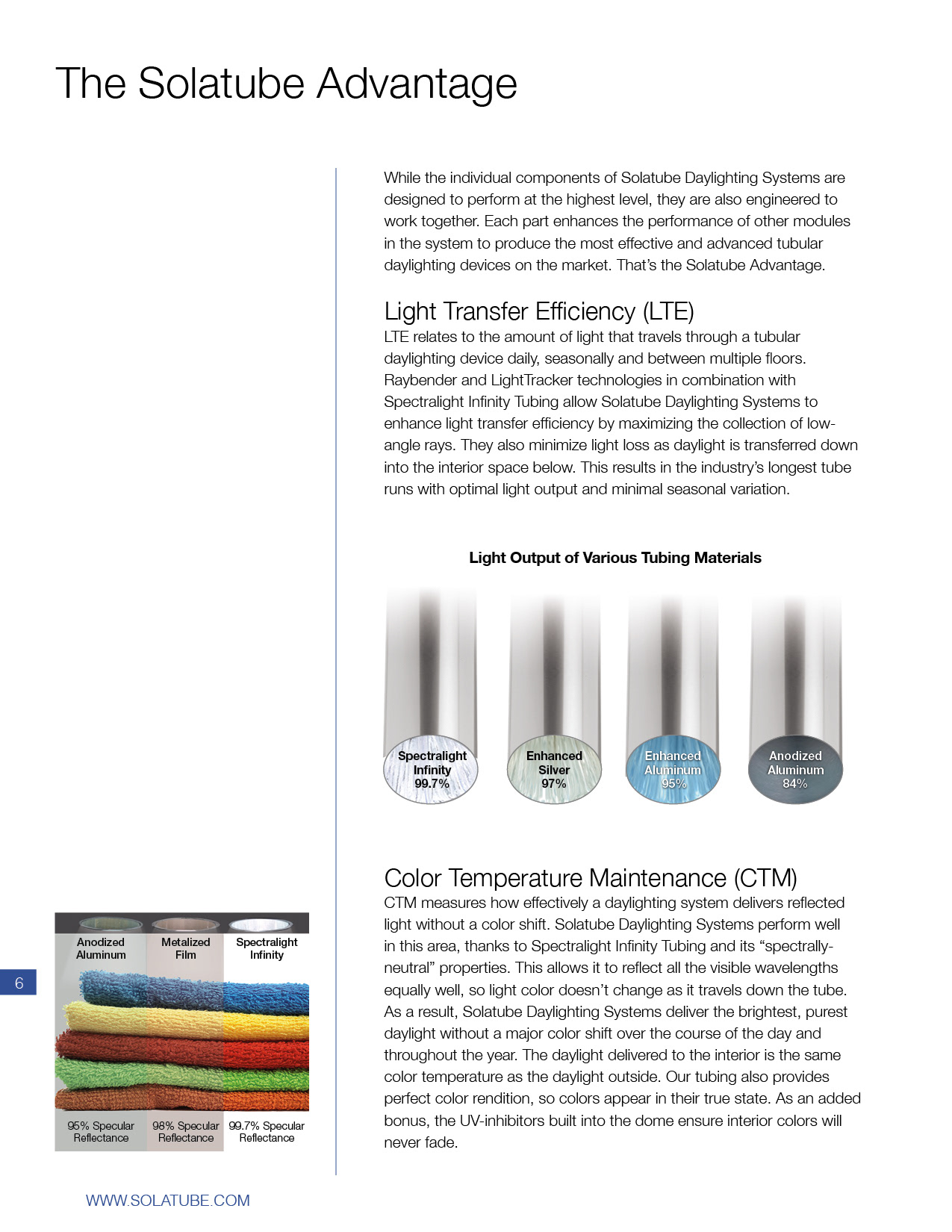 The Solatube Advantage

While the individual components of Solatube Daylighting Systems are designed to perform at the highest level, they are also engineered to work together. Each part enhances the performance of other modules in the system to produce the most effective and advanced tubular daylighting devices on the market. That's the Solatube Advantage.

Light Transfer Efficiency (LTE)

LTE relates to the amount of light that travels through a tubular daylighting device daily, seasonally and between multiple floors. Raybender and LightTracker technologies in combination with Spectralight Infinity Tubing allow Solatube Daylighting Systems to enhance light transfer efficiency by maximizing the collection of low-angle rays. They also minimize light loss as daylight is transferred down into the interior space below. This results in the industry's longest tube runs with optimal light output and minimal seasonal variation.

Light Output of Various Tubing Materials

Spectralight Infinity 99.7%

Enhanced Silver 97%

Enhanced Aluminum 95%

Anodized Aluminum 84%

Color Temperature Maintenance (CTM)

CTM measures how effectively a daylighting system delivers reflected light without a color shift. Solatube Daylighting Systems perform well in this area, thanks to Spectralight Infinity Tubing and its "spectrally-neutral" properties. This allows it to reflect all the visible wavelengths equally well, so light color doesn't change as it travels down the tube. As a result, Solatube Daylighting Systems deliver the brightest, purest daylight without a major color shift over the course of the day and throughout the year. The daylight delivered to the interior is the same color temperature as the daylight outside. Our tubing also provides perfect color rendition, so colors appear in their true state. As an added bonus, the UV-inhibitors built into the dome ensure interior colors will never fade.

Anodized Aluminum

Metalized Film

Spectralight Infinity

95% Specular Reflectance

98% Specular Reflectance

99.7% Specular Reflectance

6

WWW.SOLATUBE.COM